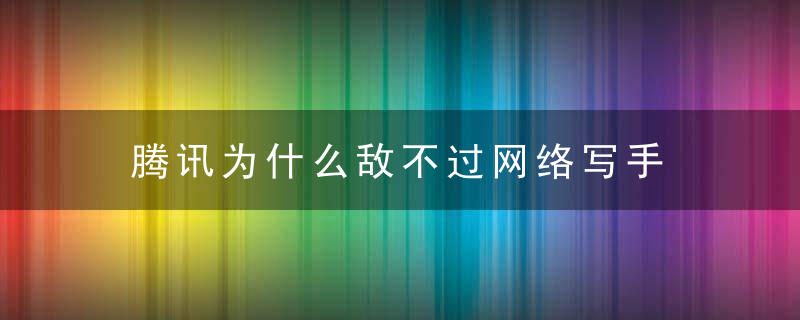 腾讯为什么敌不过网络写手